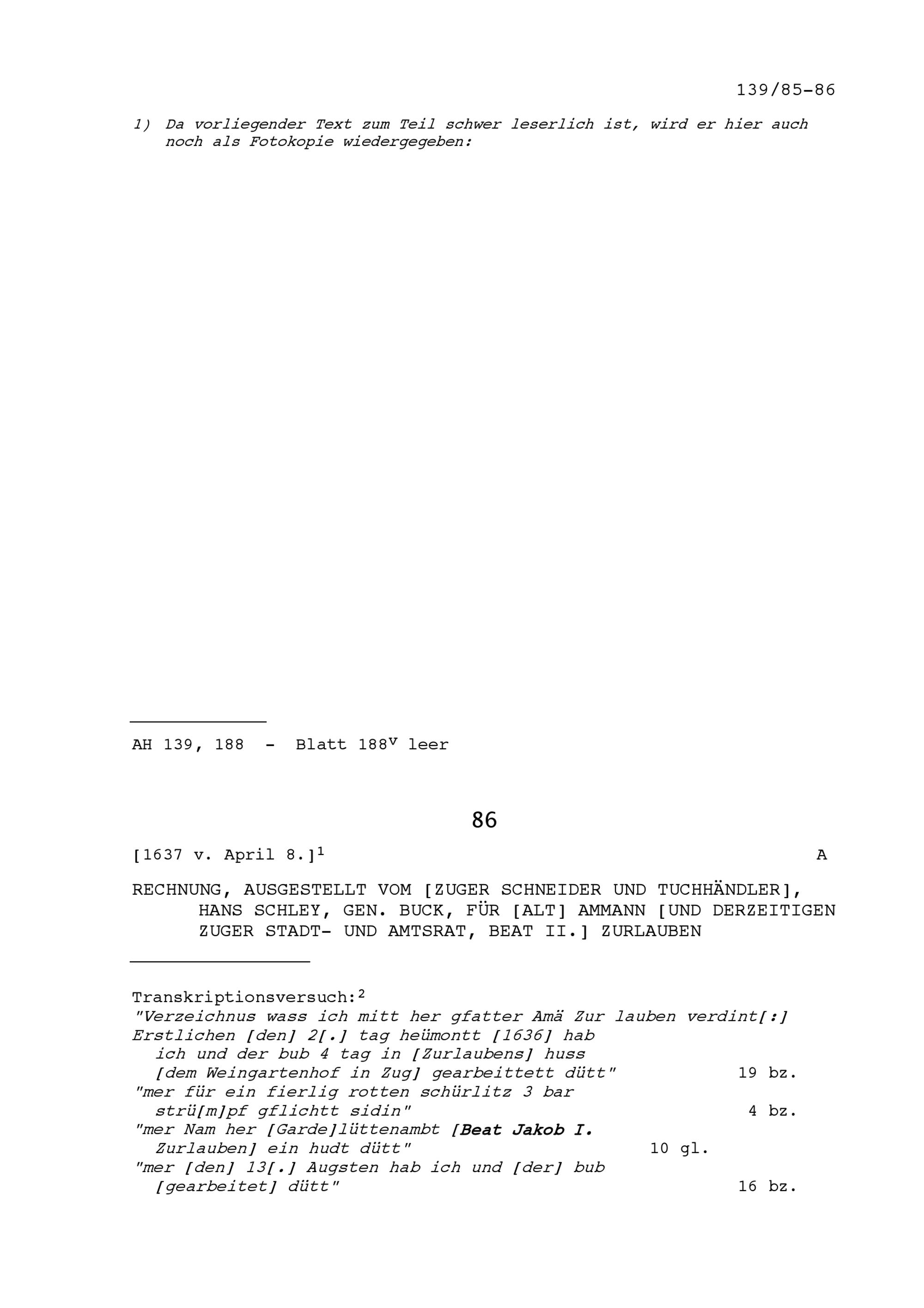 139/85-86

1) Da vorliegender Text zum Teil schwer leserlich ist, wird er hier auch noch als Fotokopie wiedergegeben:

AH 139, 188 - Blatt 188$^{v}$ leer

86

[1637 v. April 8.]$^{1}$ A

RECHNUNG, AUSGESTELLT VOM [ZUGER SCHNEIDER UND TUCHHÄNDLER], HANS SCHLEY, GEN. BUCK, FÜR [ALT] AMMANN [UND DERZEITIGEN ZUGER STADT- UND AMTSRAT, BEAT II.] ZURLAUBEN

Transkriptionsversuch:$^{2}$
"Verzeichnus wass ich mitt her gfatter Amä Zur lauben verdint[:]
Erstlichen [den] 2[.] tag heümontt [1636] hab ich und der bub 4 tag in [Zurlaubens] huss [dem Weingartenhof in Zug] gearbeittett dütt" 19 bz.
"mer für ein fierlig rotten schürlitz 3 bar strü[m]pf gflichtt sidin" 4 bz.
"mer Nam her [Garde]lüttenambt [Beat Jakob I. Zurlauben] ein hudt dütt" 10 gl.
"mer [den] 13[.] Augsten hab ich und [der] bub [gearbeitet] dütt" 16 bz.